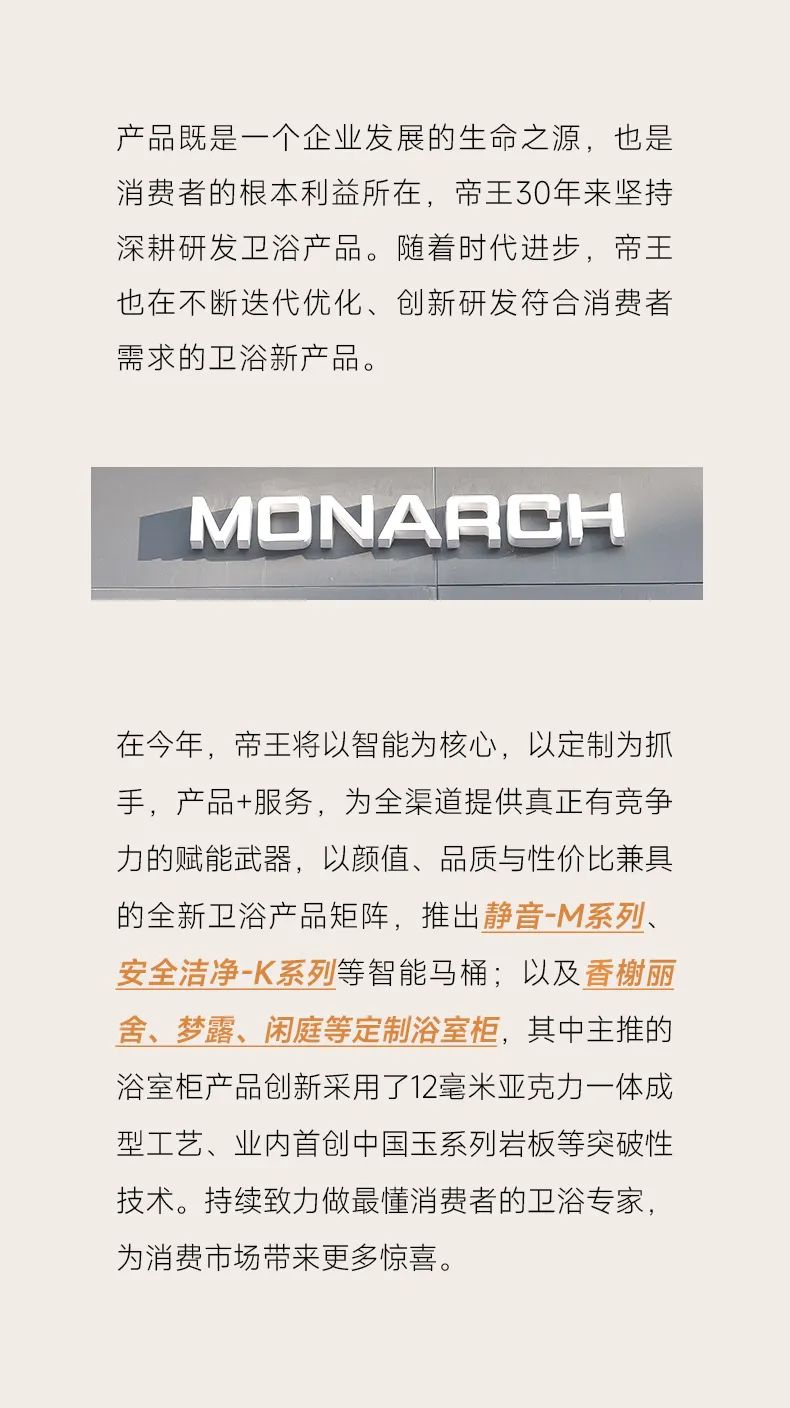 产品既是一个企业发展的生命之源，也是消费者的根本利益所在，帝王30年来坚持深耕研发卫浴产品。随着时代进步，帝王也在不断迭代优化、创新研发符合消费者需求的卫浴新产品。

MONARCH

在今年，帝王将以智能为核心，以定制为抓手，产品+服务，为全渠道提供真正有竞争力的赋能武器，以颜值、品质与性价比兼具的全新卫浴产品矩阵，推出静音-M系列、安全洁净-K系列等智能马桶；以及香榭丽舍、梦露、闲庭等定制浴室柜，其中主推的浴室柜产品创新采用了12毫米亚克力一体成型工艺、业内首创中国玉系列岩板等突破性技术。持续致力做最懂消费者的卫浴专家，为消费市场带来更多惊喜。